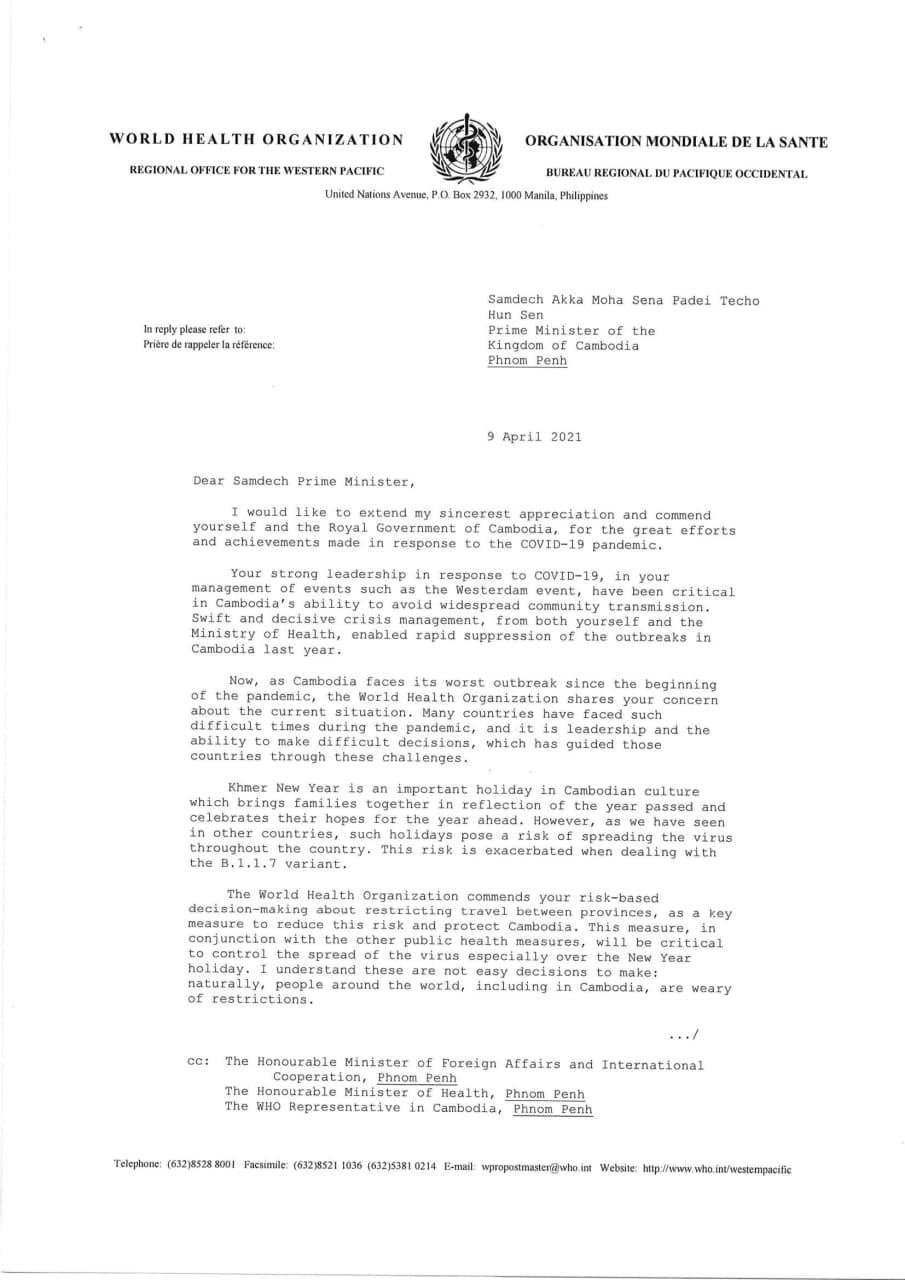 WORLD HEALTH ORGANIZATION

REGIONAL OFFICE FOR THE WESTERN PACIFIC

ORGANISATION MONDIALE DE LA SANTE

BUREAU REGIONAL DU PACIFIQUE OCCIDENTAL

United Nations Avenue, P.O. Box 2932, 1000 Manila, Philippines

In reply please refer to:
Prière de rappeler la référence:

Samdech Akka Moha Sena Padei Techo Hun Sen
Prime Minister of the Kingdom of Cambodia
Phnom Penh

9 April 2021

Dear Samdech Prime Minister,

I would like to extend my sincerest appreciation and commend yourself and the Royal Government of Cambodia, for the great efforts and achievements made in response to the COVID-19 pandemic.

Your strong leadership in response to COVID-19, in your management of events such as the Westerdam event, have been critical in Cambodia's ability to avoid widespread community transmission. Swift and decisive crisis management, from both yourself and the Ministry of Health, enabled rapid suppression of the outbreaks in Cambodia last year.

Now, as Cambodia faces its worst outbreak since the beginning of the pandemic, the World Health Organization shares your concern about the current situation. Many countries have faced such difficult times during the pandemic, and it is leadership and the ability to make difficult decisions, which has guided those countries through these challenges.

Khmer New Year is an important holiday in Cambodian culture which brings families together in reflection of the year passed and celebrates their hopes for the year ahead. However, as we have seen in other countries, such holidays pose a risk of spreading the virus throughout the country. This risk is exacerbated when dealing with the B.1.1.7 variant.

The World Health Organization commends your risk-based decision-making about restricting travel between provinces, as a key measure to reduce this risk and protect Cambodia. This measure, in conjunction with the other public health measures, will be critical to control the spread of the virus especially over the New Year holiday. I understand these are not easy decisions to make: naturally, people around the world, including in Cambodia, are weary of restrictions.

.../

cc: The Honourable Minister of Foreign Affairs and International Cooperation, Phnom Penh
The Honourable Minister of Health, Phnom Penh
The WHO Representative in Cambodia, Phnom Penh

Telephone: (632)8528 8001 Facsimile: (632)8521 1036 (632)5381 0214 E-mail: wpropostmaster@who.int Website: http://www.who.int/westernpacific